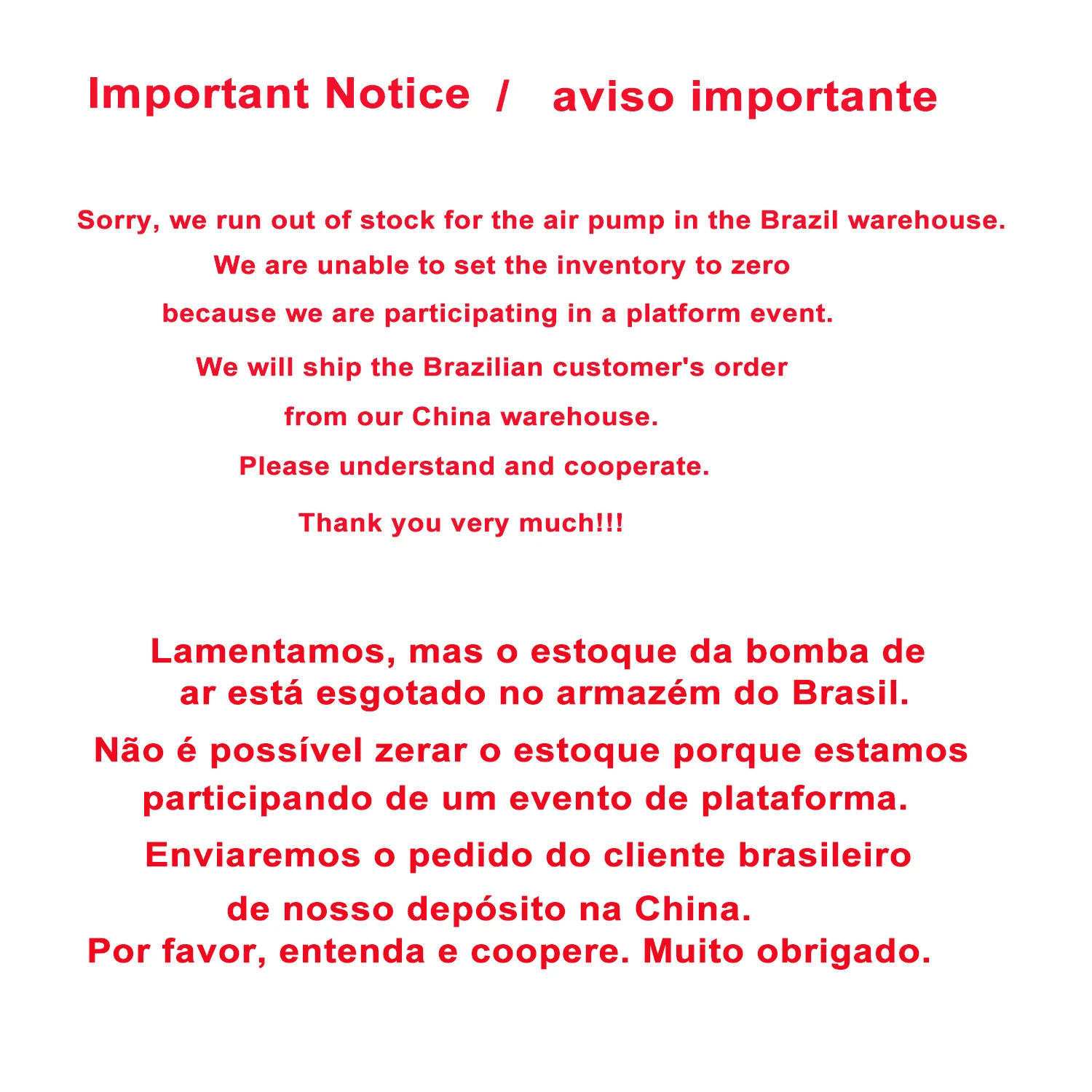 Important Notice / aviso importante

Sorry, we run out of stock for the air pump in the Brazil warehouse.

We are unable to set the inventory to zero

because we are participating in a platform event.

We will ship the Brazilian customer's order

from our China warehouse.

Please understand and cooperate.

Thank you very much!!!

Lamentamos, mas o estoque da bomba de ar está esgotado no armazém do Brasil.

Não é possível zerar o estoque porque estamos participando de um evento de plataforma.

Enviaremos o pedido do cliente brasileiro

de nosso depósito na China.

Por favor, entenda e coopere. Muito obrigado.